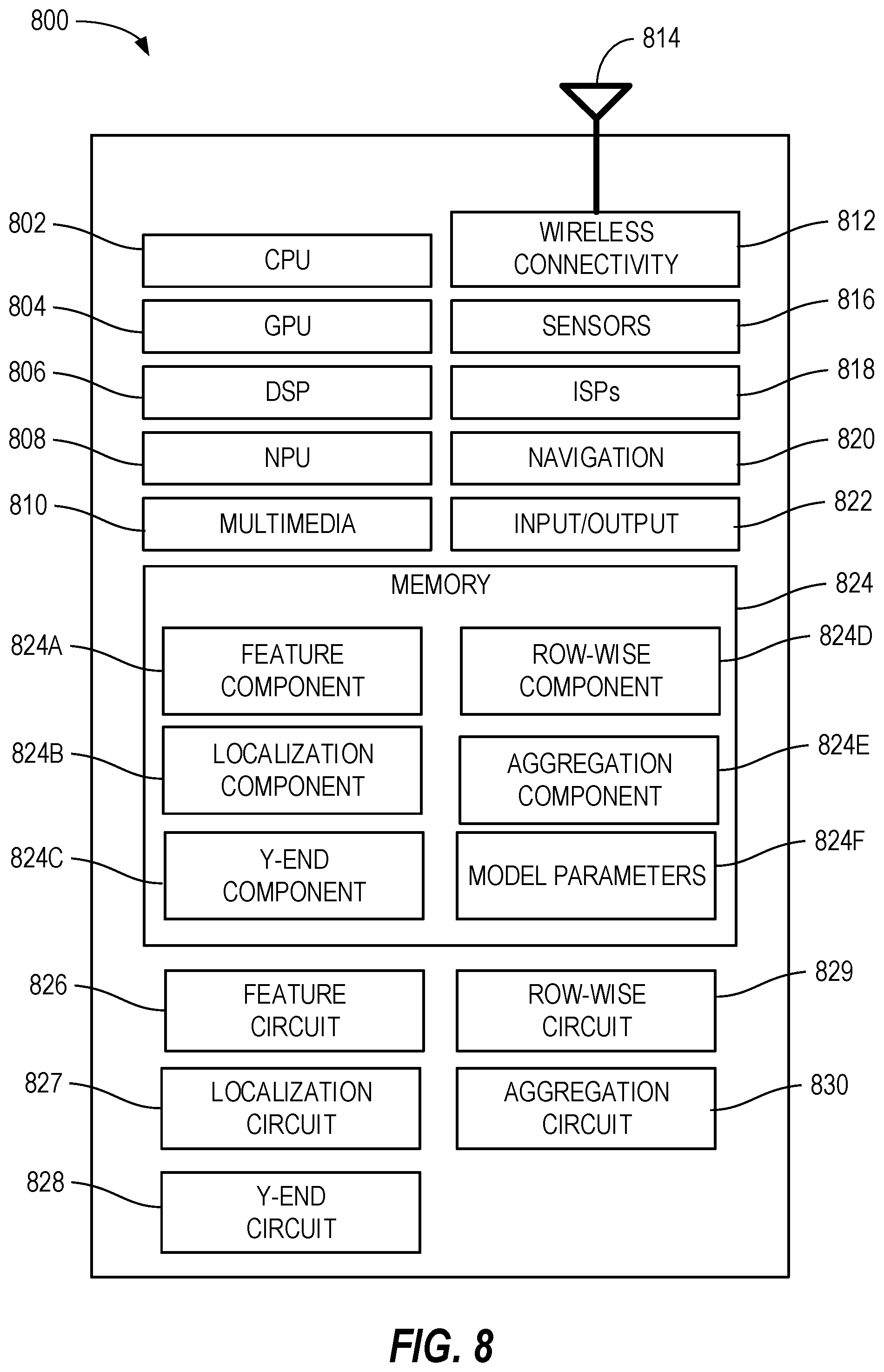 800

814

802 CPU

WIRELESS CONNECTIVITY 812

804 GPU

SENSORS 816

806 DSP

ISPs 818

808 NPU

NAVIGATION 820

810 MULTIMEDIA

INPUT/OUTPUT 822

MEMORY 824

824A FEATURE COMPONENT

ROW-WISE COMPONENT 824D

824B LOCALIZATION COMPONENT

AGGREGATION COMPONENT 824E

824C Y-END COMPONENT

MODEL PARAMETERS 824F

826 FEATURE CIRCUIT

ROW-WISE CIRCUIT 829

827 LOCALIZATION CIRCUIT

AGGREGATION CIRCUIT 830

828 Y-END CIRCUIT

FIG. 8